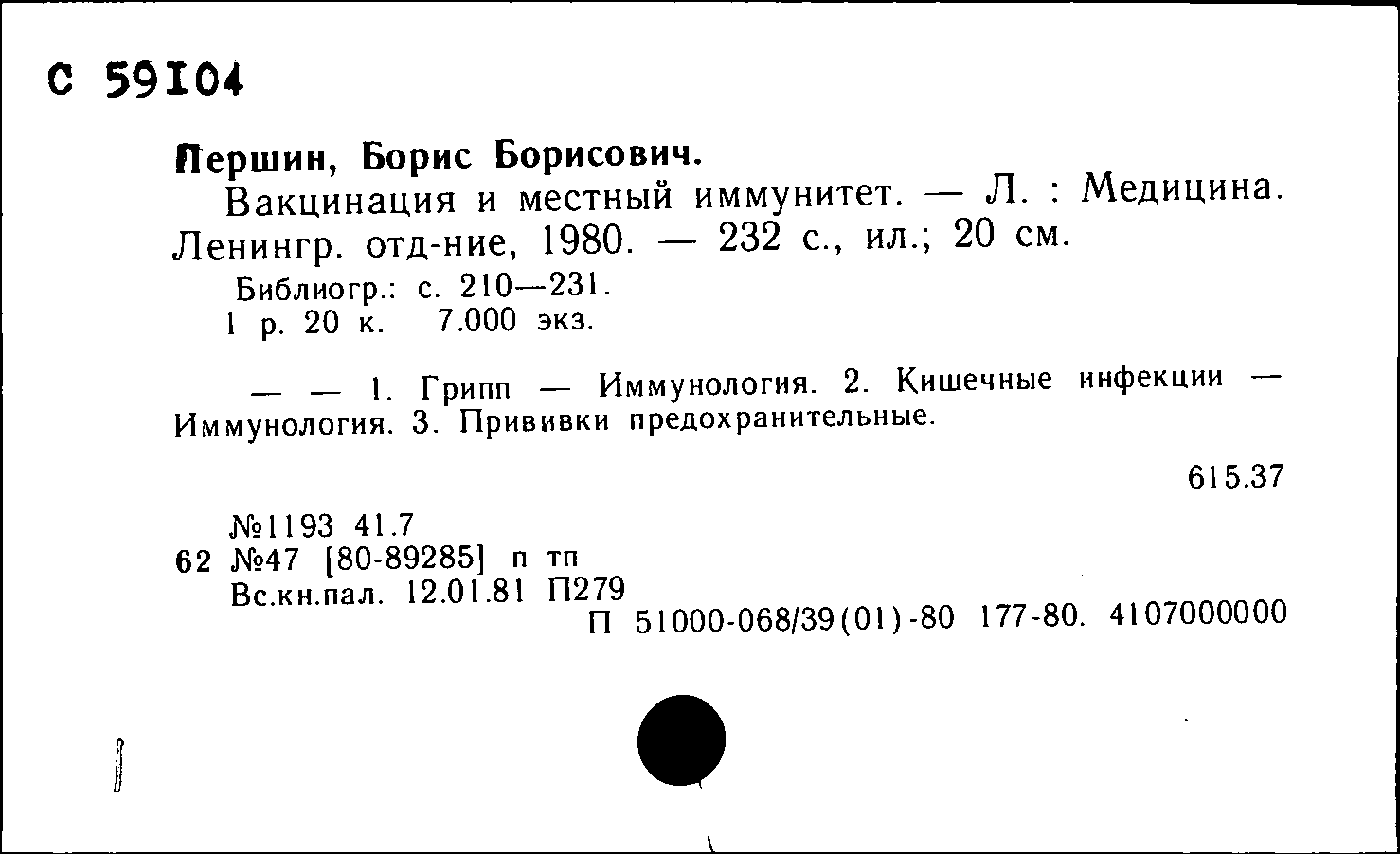 С 59104

Першин, Борис Борисович.

Вакцинация и местный иммунитет. — Л. : Медицина. Ленингр. отд-ние, 1980. — 232 с., ил.; 20 см.

Библиогр.: с. 210—231.
1 р. 20 к. 7.000 экз.

— — 1. Грипп — Иммунология. 2. Кишечные инфекции — Иммунология. 3. Прививки предохранительные.

615.37

№1193 41.7
62 №47 [80-89285] п тп
Вс.кн.пал. 12.01.81 П279
П 51000-068/39(01)-80 177-80. 4107000000